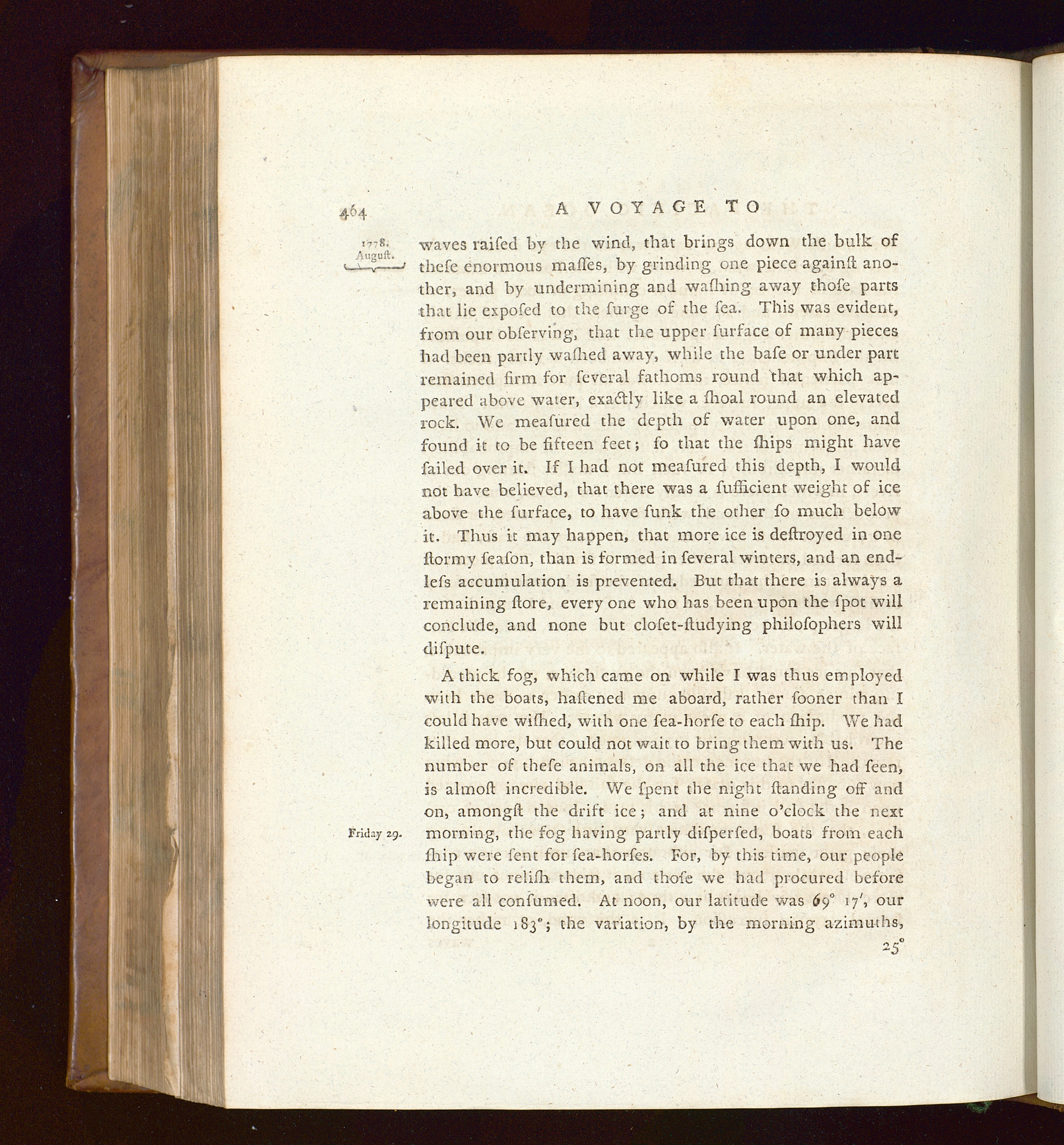 464 A VOYAGE TO

1778. August.

waves raiſed by the wind, that brings down the bulk of theſe enormous maſſes, by grinding one piece againſt another, and by undermining and waſhing away thoſe parts that lie expoſed to the ſurge of the ſea. This was evident, from our obſerving, that the upper ſurface of many pieces had been partly waſhed away, while the baſe or under part remained firm for ſeveral fathoms round that which appeared above water, exactly like a ſhoal round an elevated rock. We meaſured the depth of water upon one, and found it to be fifteen feet; ſo that the ſhips might have ſailed over it. If I had not meaſured this depth, I would not have believed, that there was a ſufficient weight of ice above the ſurface, to have ſunk the other ſo much below it. Thus it may happen, that more ice is deſtroyed in one ſtormy ſeaſon, than is formed in ſeveral winters, and an endleſs accumulation is prevented. But that there is always a remaining ſtore, every one who has been upon the ſpot will conclude, and none but cloſet-ſtudying philoſophers will diſpute.

A thick fog, which came on while I was thus employed with the boats, haſtened me aboard, rather ſooner than I could have wiſhed, with one ſea-horſe to each ſhip. We had killed more, but could not wait to bring them with us. The number of theſe animals, on all the ice that we had ſeen, is almoſt incredible. We ſpent the night ſtanding off and on, amongſt the drift ice; and at nine o'clock the next morning, the fog having partly diſperſed, boats from each ſhip were ſent for ſea-horſes. For, by this time, our people began to reliſh them, and thoſe we had procured before were all conſumed. At noon, our latitude was 69° 17′, our longitude 183°; the variation, by the morning azimuths,

Friday 29.

25°